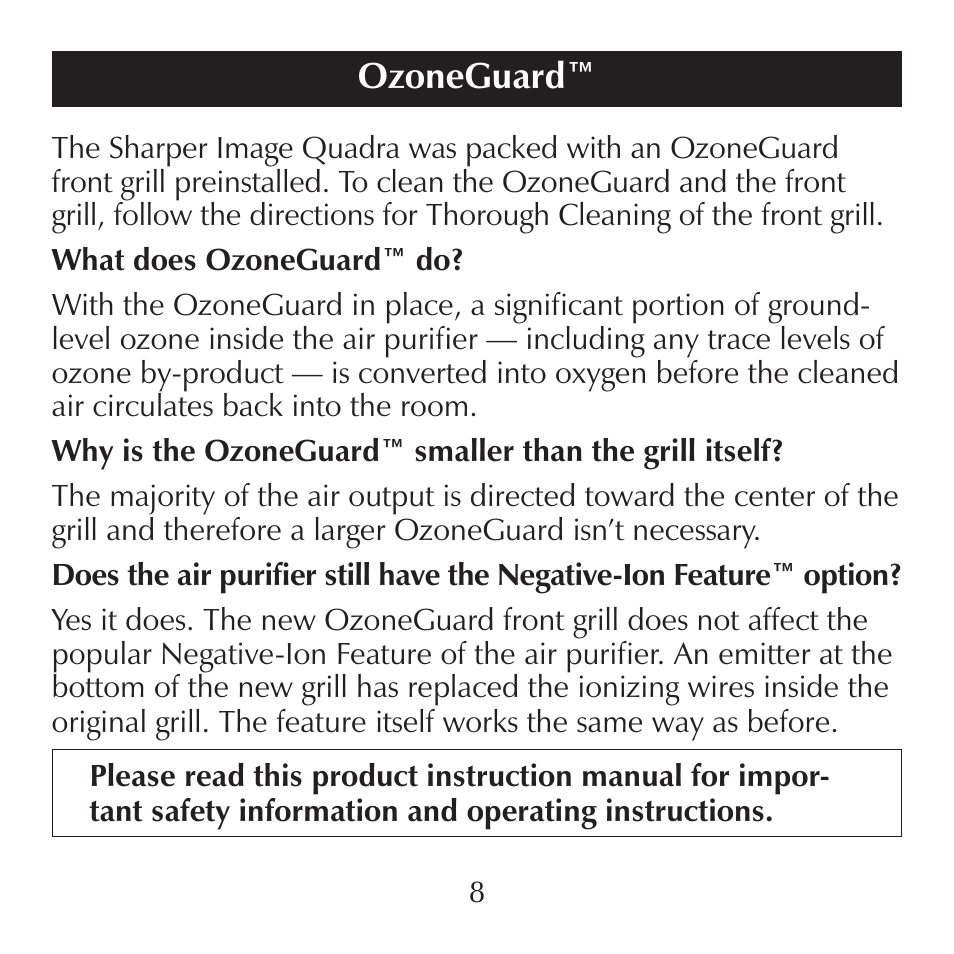 OzoneGuard™

The Sharper Image Quadra was packed with an OzoneGuard front grill preinstalled. To clean the OzoneGuard and the front grill, follow the directions for Thorough Cleaning of the front grill.

What does OzoneGuard™ do?

With the OzoneGuard in place, a significant portion of ground-level ozone inside the air purifier — including any trace levels of ozone by-product — is converted into oxygen before the cleaned air circulates back into the room.

Why is the OzoneGuard™ smaller than the grill itself?

The majority of the air output is directed toward the center of the grill and therefore a larger OzoneGuard isn't necessary.

Does the air purifier still have the Negative-Ion Feature™ option?

Yes it does. The new OzoneGuard front grill does not affect the popular Negative-Ion Feature of the air purifier. An emitter at the bottom of the new grill has replaced the ionizing wires inside the original grill. The feature itself works the same way as before.

Please read this product instruction manual for important safety information and operating instructions.

8